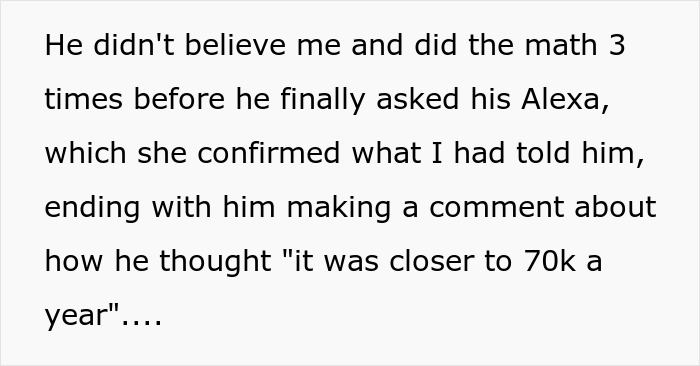 He didn't believe me and did the math 3 times before he finally asked his Alexa, which she confirmed what I had told him, ending with him making a comment about how he thought "it was closer to 70k a year"....